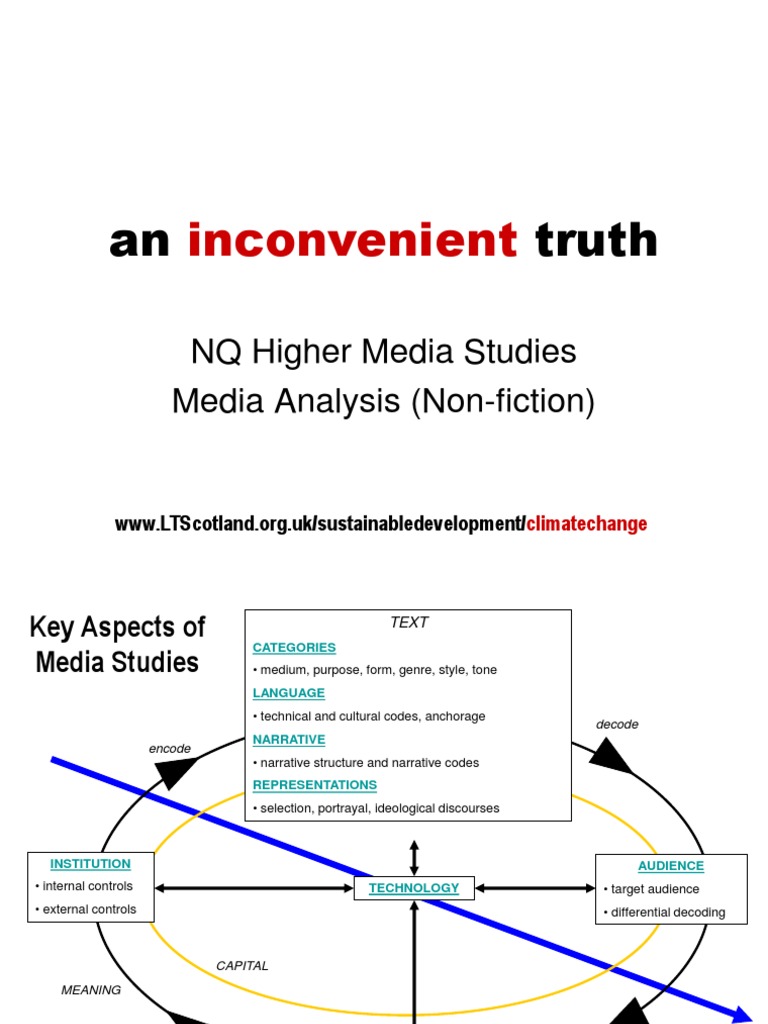 an inconvenient truth

NQ Higher Media Studies
Media Analysis (Non-fiction)

www.LTScotland.org.uk/sustainabledevelopment/climatechange

Key Aspects of Media Studies

TEXT

CATEGORIES
• medium, purpose, form, genre, style, tone

LANGUAGE
• technical and cultural codes, anchorage

NARRATIVE
• narrative structure and narrative codes

REPRESENTATIONS
• selection, portrayal, ideological discourses

encode

decode

INSTITUTION
• internal controls
• external controls

TECHNOLOGY

AUDIENCE
• target audience
• differential decoding

CAPITAL

MEANING